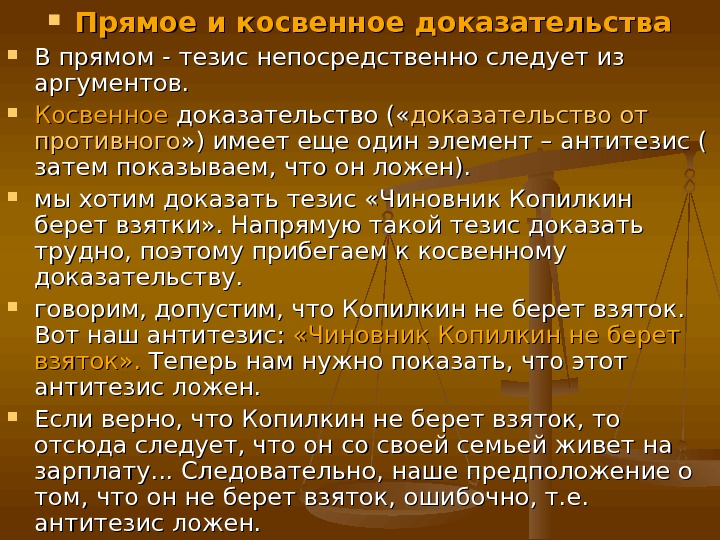 • Прямое и косвенное доказательства

• В прямом - тезис непосредственно следует из аргументов.

• Косвенное доказательство («доказательство от противного») имеет еще один элемент – антитезис ( затем показываем, что он ложен).

• мы хотим доказать тезис «Чиновник Копилкин берет взятки». Напрямую такой тезис доказать трудно, поэтому прибегаем к косвенному доказательству.

• говорим, допустим, что Копилкин не берет взяток. Вот наш антитезис: «Чиновник Копилкин не берет взяток». Теперь нам нужно показать, что этот антитезис ложен.

• Если верно, что Копилкин не берет взяток, то отсюда следует, что он со своей семьей живет на зарплату... Следовательно, наше предположение о том, что он не берет взяток, ошибочно, т.е. антитезис ложен.